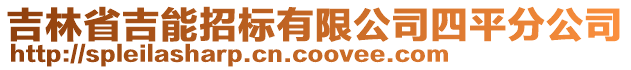 吉林省吉能招标有限公司四平分公司
http://spleilasharp.cn.coovee.com